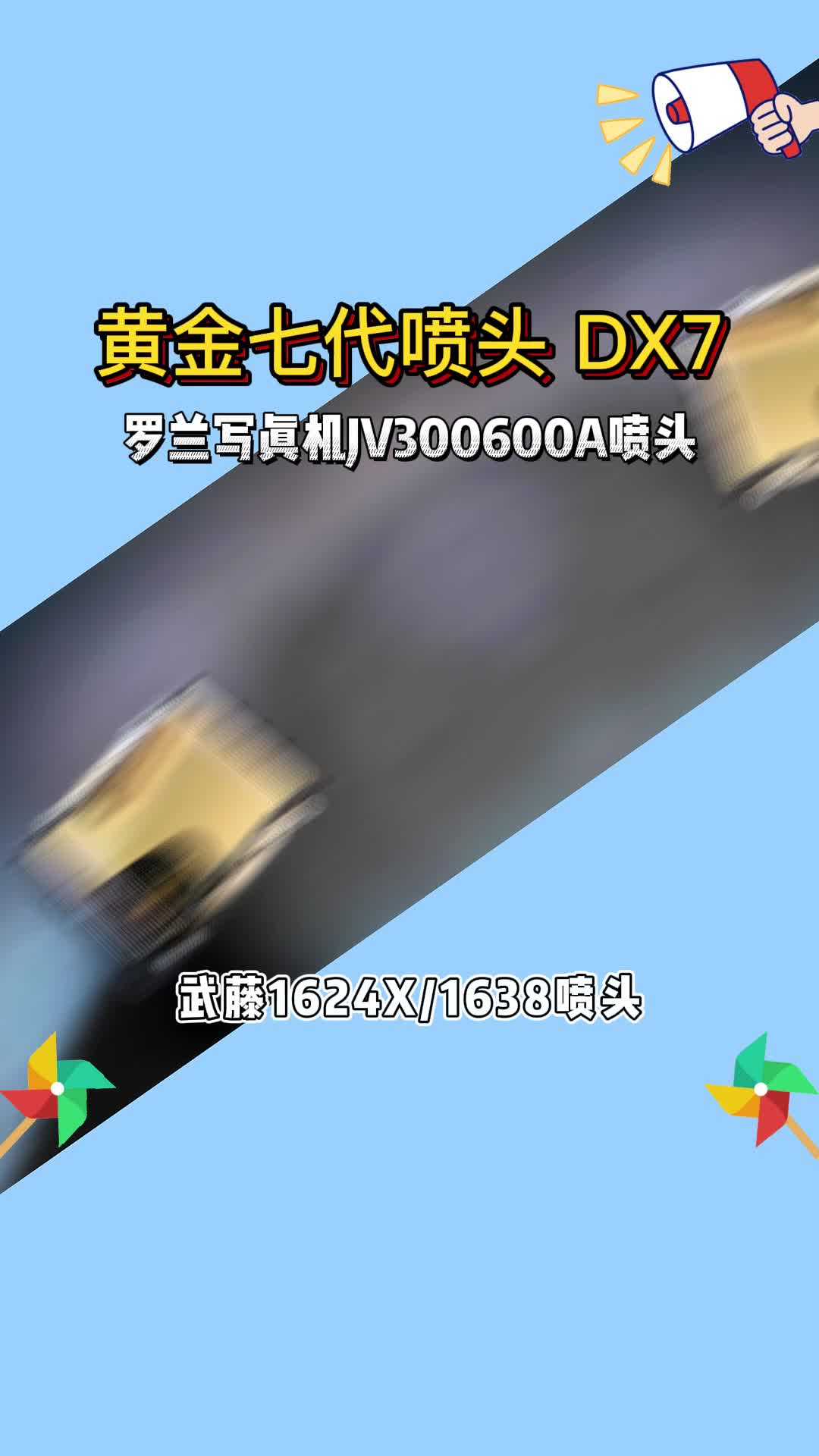 黄金七代喷头 DX7

罗兰写真机JV300600A喷头

武藤1624X/1638喷头